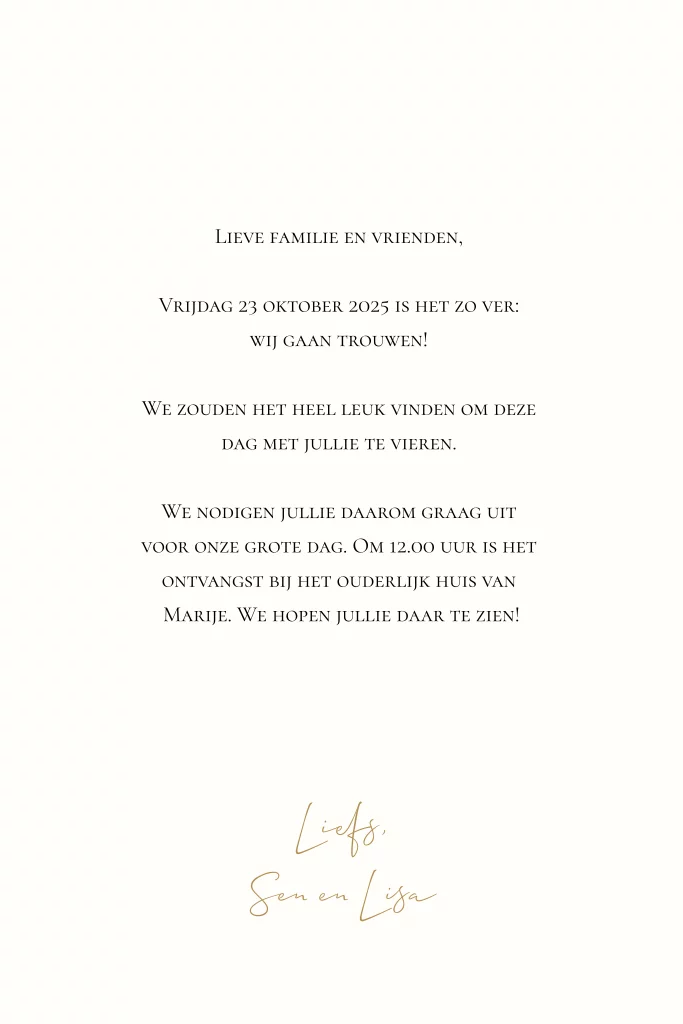 Lieve familie en vrienden,

Vrijdag 23 oktober 2025 is het zo ver: wij gaan trouwen!

We zouden het heel leuk vinden om deze dag met jullie te vieren.

We nodigen jullie daarom graag uit voor onze grote dag. Om 12.00 uur is het ontvangst bij het ouderlijk huis van Marije. We hopen jullie daar te zien!

Liefs,
Sen en Lisa